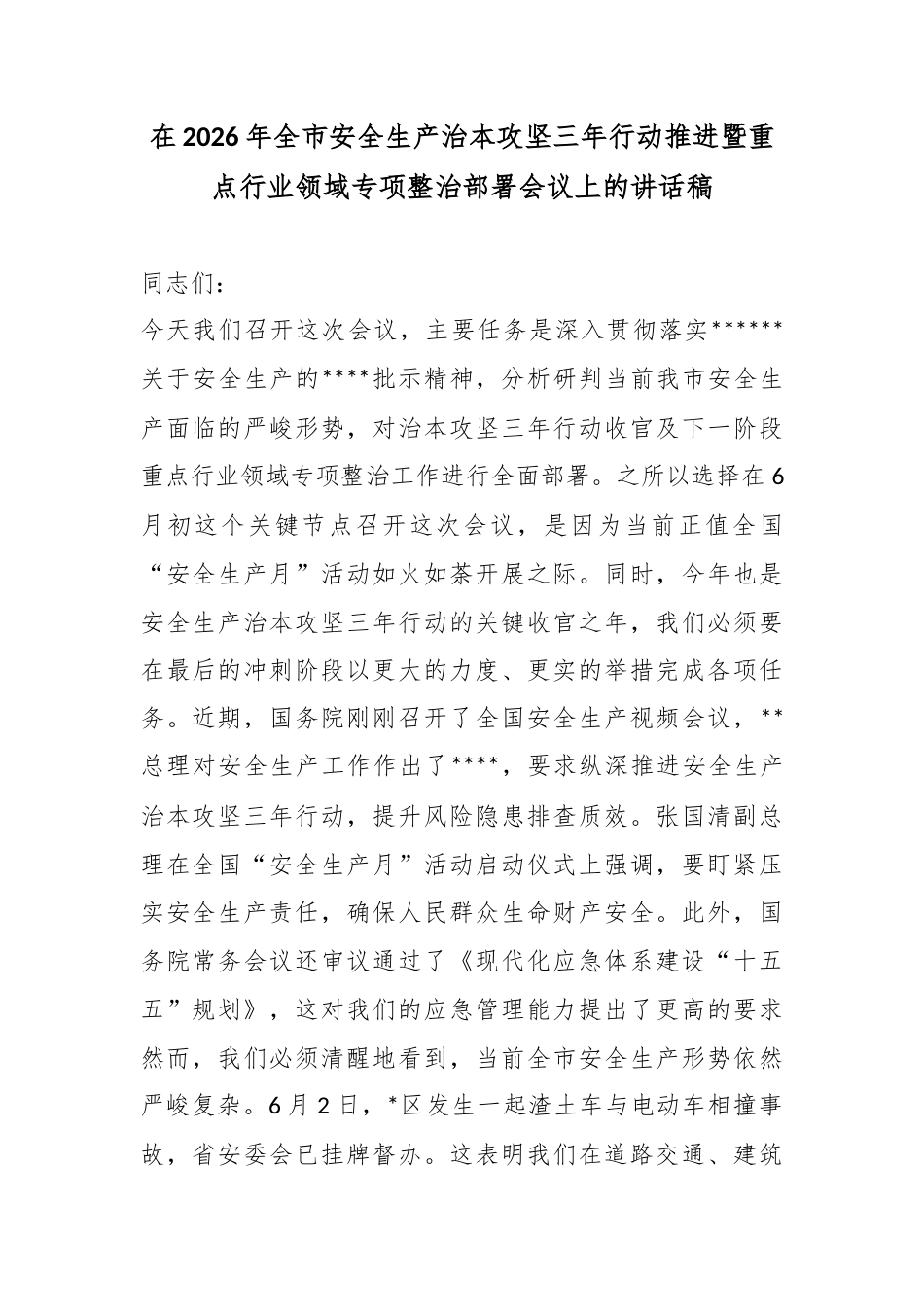 在2026年全市安全生产治本攻坚三年行动推进暨重点行业领域专项整治部署会议上的讲话稿

同志们：

今天我们召开这次会议，主要任务是深入贯彻落实******关于安全生产的****批示精神，分析研判当前我市安全生产面临的严峻形势，对治本攻坚三年行动收官及下一阶段重点行业领域专项整治工作进行全面部署。之所以选择在6月初这个关键节点召开这次会议，是因为当前正值全国“安全生产月”活动如火如荼开展之际。同时，今年也是安全生产治本攻坚三年行动的关键收官之年，我们必须要在最后的冲刺阶段以更大的力度、更实的举措完成各项任务。近期，国务院刚刚召开了全国安全生产视频会议，**总理对安全生产工作作出了****，要求纵深推进安全生产治本攻坚三年行动，提升风险隐患排查质效。张国清副总理在全国“安全生产月”活动启动仪式上强调，要盯紧压实安全生产责任，确保人民群众生命财产安全。此外，国务院常务会议还审议通过了《现代化应急体系建设“十五五”规划》，这对我们的应急管理能力提出了更高的要求然而，我们必须清醒地看到，当前全市安全生产形势依然严峻复杂。6月2日，*区发生一起渣土车与电动车相撞事故，省安委会已挂牌督办。这表明我们在道路交通、建筑